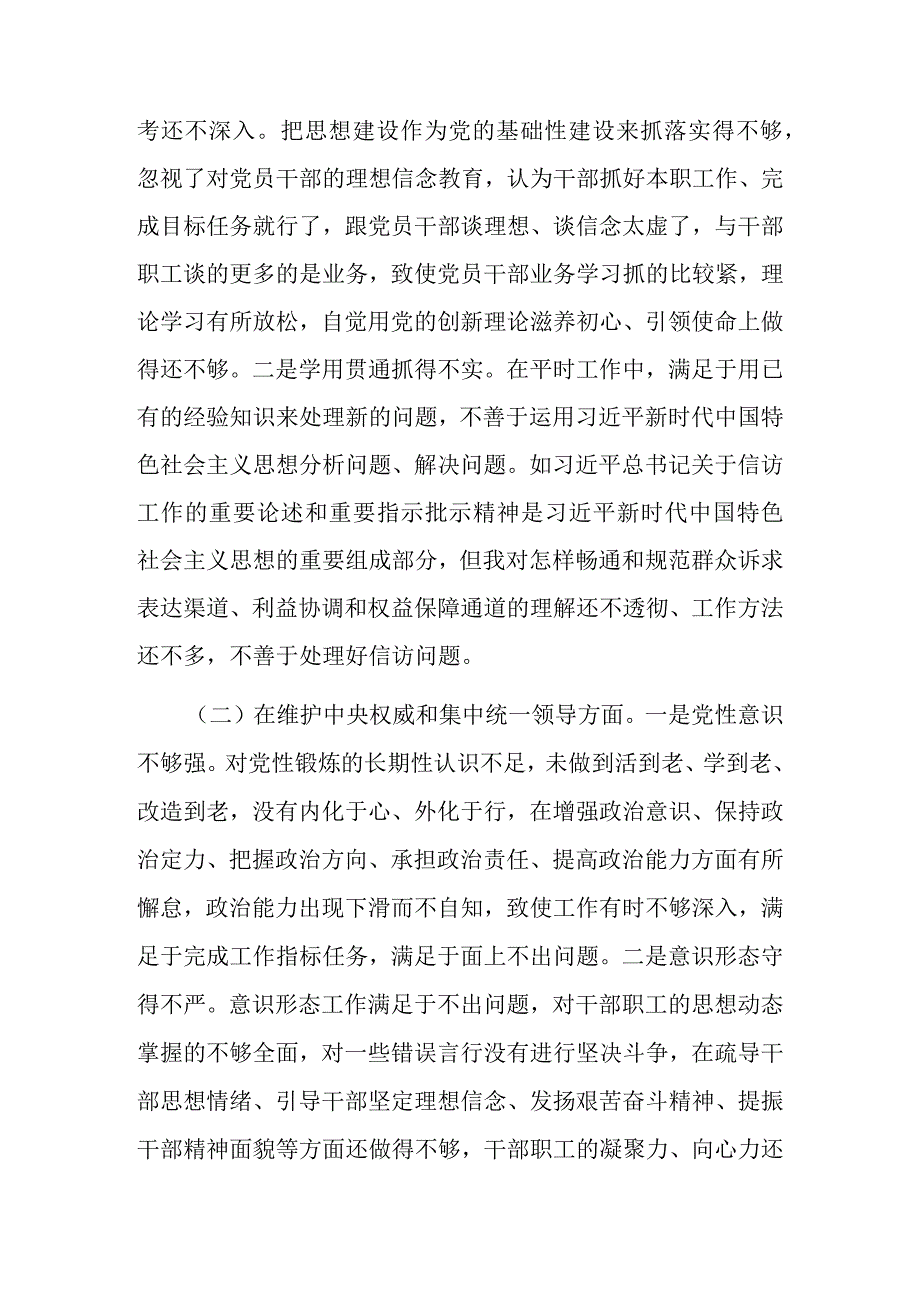 考还不深入。把思想建设作为党的基础性建设来抓落实得不够，忽视了对党员干部的理想信念教育，认为干部抓好本职工作、完成目标任务就行了，跟党员干部谈理想、谈信念太虚了，与干部职工谈的更多的是业务，致使党员干部业务学习抓的比较紧，理论学习有所放松，自觉用党的创新理论滋养初心、引领使命上做得还不够。二是学用贯通抓得不实。在平时工作中，满足于用已有的经验知识来处理新的问题，不善于运用习近平新时代中国特色社会主义思想分析问题、解决问题。如习近平总书记关于信访工作的重要论述和重要指示批示精神是习近平新时代中国特色社会主义思想的重要组成部分，但我对怎样畅通和规范群众诉求表达渠道、利益协调和权益保障通道的理解还不透彻、工作方法还不多，不善于处理好信访问题。

（二）在维护中央权威和集中统一领导方面。一是党性意识不够强。对党性锻炼的长期性认识不足，未做到活到老、学到老、改造到老，没有内化于心、外化于行，在增强政治意识、保持政治定力、把握政治方向、承担政治责任、提高政治能力方面有所懈怠，政治能力出现下滑而不自知，致使工作有时不够深入，满足于完成工作指标任务，满足于面上不出问题。二是意识形态守得不严。意识形态工作满足于不出问题，对干部职工的思想动态掌握的不够全面，对一些错误言行没有进行坚决斗争，在疏导干部思想情绪、引导干部坚定理想信念、发扬艰苦奋斗精神、提振干部精神面貌等方面还做得不够，干部职工的凝聚力、向心力还